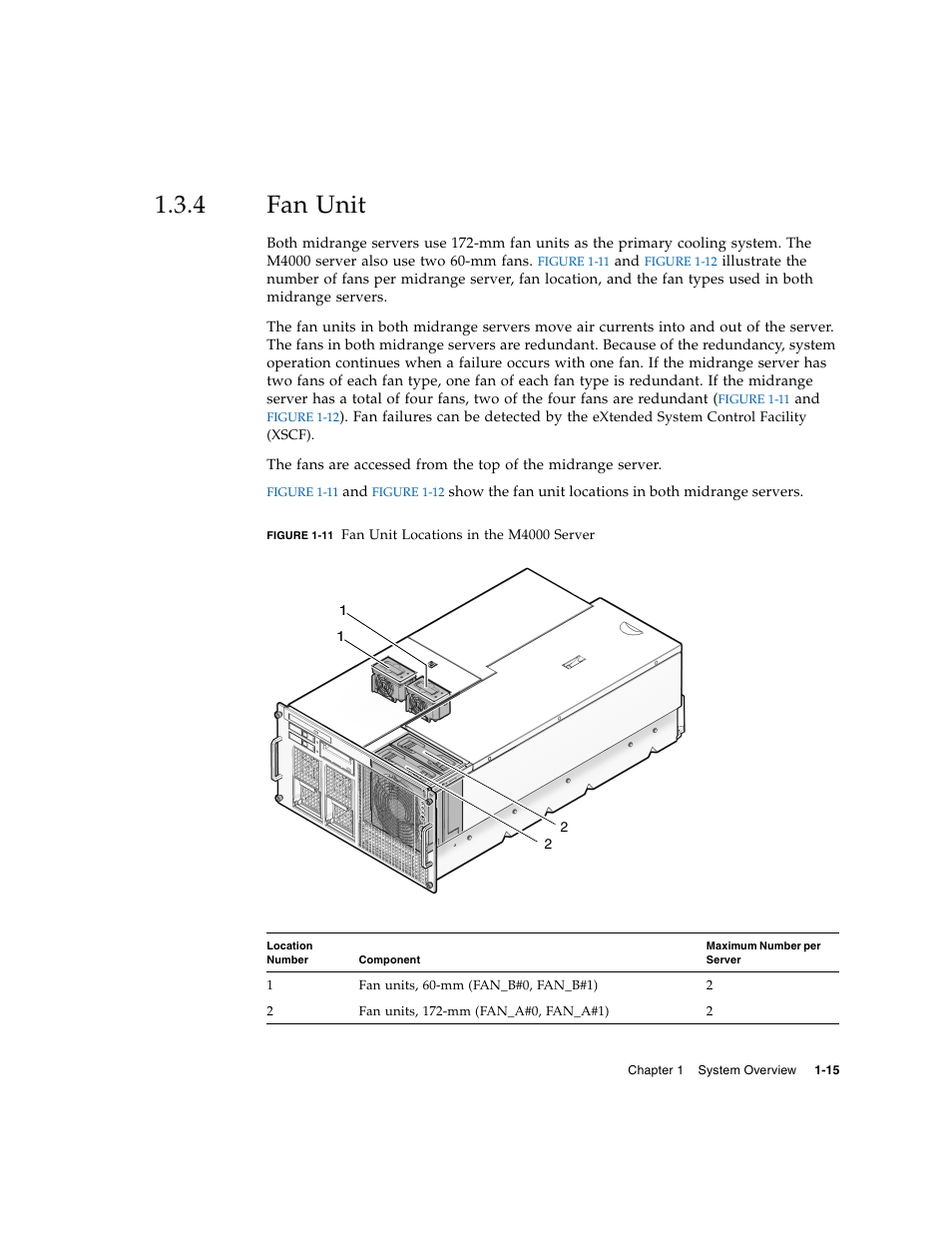 1.3.4 Fan Unit

Both midrange servers use 172-mm fan units as the primary cooling system. The M4000 server also use two 60-mm fans. FIGURE 1-11 and FIGURE 1-12 illustrate the number of fans per midrange server, fan location, and the fan types used in both midrange servers.

The fan units in both midrange servers move air currents into and out of the server. The fans in both midrange servers are redundant. Because of the redundancy, system operation continues when a failure occurs with one fan. If the midrange server has two fans of each fan type, one fan of each fan type is redundant. If the midrange server has a total of four fans, two of the four fans are redundant (FIGURE 1-11 and FIGURE 1-12). Fan failures can be detected by the eXtended System Control Facility (XSCF).

The fans are accessed from the top of the midrange server.

FIGURE 1-11 and FIGURE 1-12 show the fan unit locations in both midrange servers.

FIGURE 1-11 Fan Unit Locations in the M4000 Server

1
1
2
2

| Location Number | Component | Maximum Number per Server |
|---|---|---|
| 1 | Fan units, 60-mm (FAN_B#0, FAN_B#1) | 2 |
| 2 | Fan units, 172-mm (FAN_A#0, FAN_A#1) | 2 |

Chapter 1 System Overview 1-15